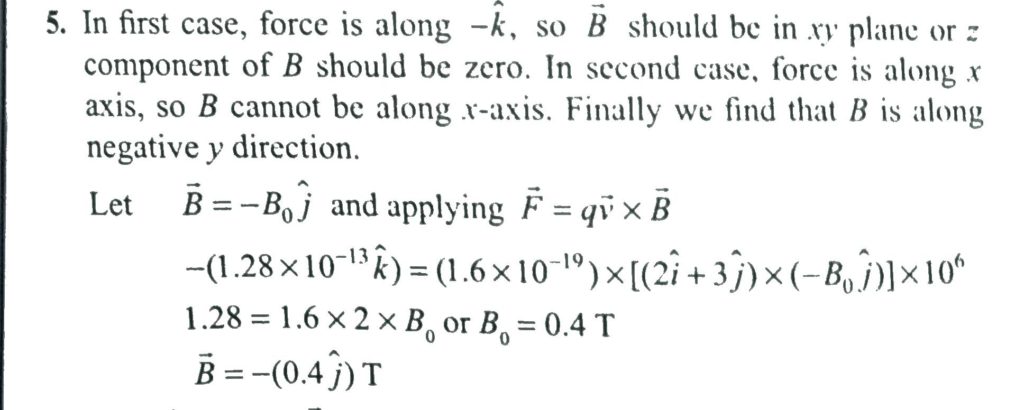 5. In first case, force is along $-\hat{k}$, so $\vec{B}$ should be in xy plane or z component of B should be zero. In second case, force is along x axis, so B cannot be along x-axis. Finally we find that B is along negative y direction.

Let $\vec{B} = -B_0\hat{j}$ and applying $\vec{F} = q\vec{v} \times \vec{B}$

$-(1.28 \times 10^{-13}\hat{k}) = (1.6 \times 10^{-19}) \times [(2\hat{i} + 3\hat{j}) \times (-B_0\hat{j})] \times 10^6$

$1.28 = 1.6 \times 2 \times B_0$ or $B_0 = 0.4$ T

$\vec{B} = -(0.4\hat{j})$ T